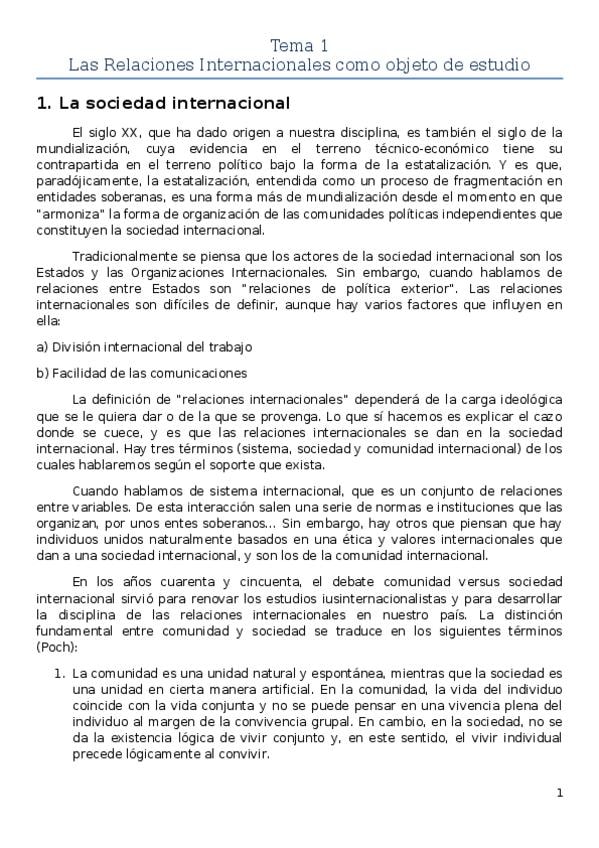 Tema 1
Las Relaciones Internacionales como objeto de estudio

1. La sociedad internacional

El siglo XX, que ha dado origen a nuestra disciplina, es también el siglo de la mundialización, cuya evidencia en el terreno técnico-económico tiene su contrapartida en el terreno político bajo la forma de la estatalización. Y es que, paradójicamente, la estatalización, entendida como un proceso de fragmentación en entidades soberanas, es una forma más de mundialización desde el momento en que "armoniza" la forma de organización de las comunidades políticas independientes que constituyen la sociedad internacional.

Tradicionalmente se piensa que los actores de la sociedad internacional son los Estados y las Organizaciones Internacionales. Sin embargo, cuando hablamos de relaciones entre Estados son "relaciones de política exterior". Las relaciones internacionales son difíciles de definir, aunque hay varios factores que influyen en ella:

a) División internacional del trabajo

b) Facilidad de las comunicaciones

La definición de "relaciones internacionales" dependerá de la carga ideológica que se le quiera dar o de la que se provenga. Lo que sí hacemos es explicar el cazo donde se cuece, y es que las relaciones internacionales se dan en la sociedad internacional. Hay tres términos (sistema, sociedad y comunidad internacional) de los cuales hablaremos según el soporte que exista.

Cuando hablamos de sistema internacional, que es un conjunto de relaciones entre variables. De esta interacción salen una serie de normas e instituciones que las organizan, por unos entes soberanos... Sin embargo, hay otros que piensan que hay individuos unidos naturalmente basados en una ética y valores internacionales que dan a una sociedad internacional, y son los de la comunidad internacional.

En los años cuarenta y cincuenta, el debate comunidad versus sociedad internacional sirvió para renovar los estudios iusinternacionalistas y para desarrollar la disciplina de las relaciones internacionales en nuestro país. La distinción fundamental entre comunidad y sociedad se traduce en los siguientes términos (Poch):

1. La comunidad es una unidad natural y espontánea, mientras que la sociedad es una unidad en cierta manera artificial. En la comunidad, la vida del individuo coincide con la vida conjunta y no se puede pensar en una vivencia plena del individuo al margen de la convivencia grupal. En cambio, en la sociedad, no se da la existencia lógica de vivir conjunto y, en este sentido, el vivir individual precede lógicamente al convivir.

1